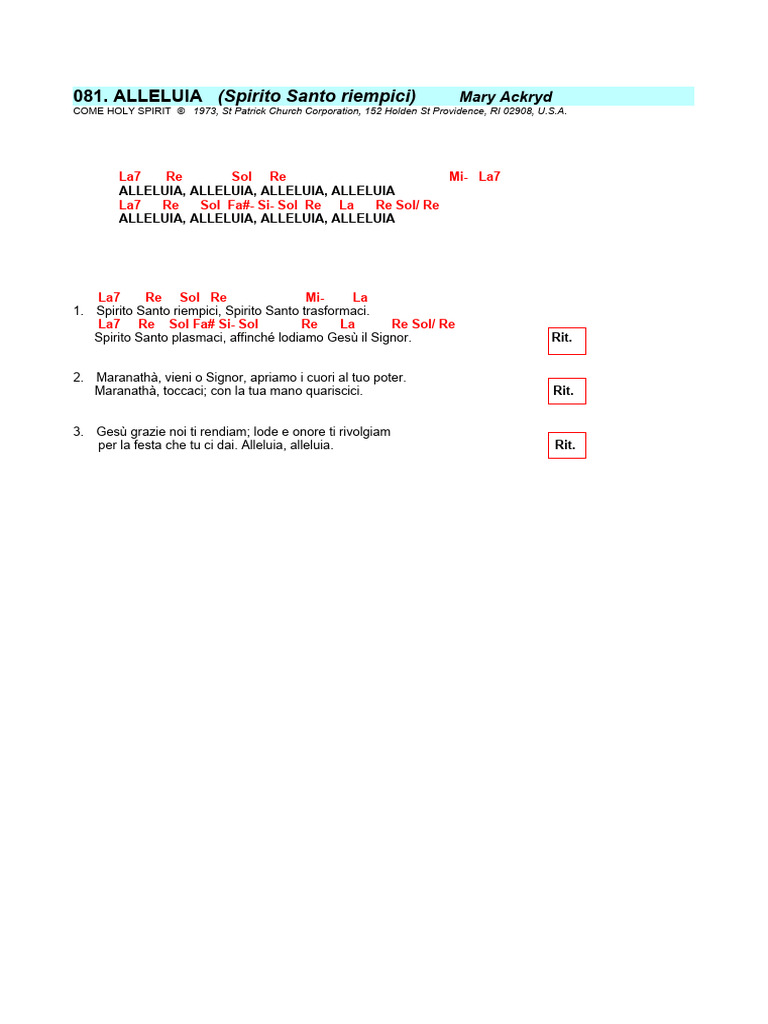 081. ALLELUIA (Spirito Santo riempici) Mary Ackryd
COME HOLY SPIRIT © 1973, St Patrick Church Corporation, 152 Holden St Providence, RI 02908, U.S.A.

La7 Re Sol Re Mi- La7
ALLELUIA, ALLELUIA, ALLELUIA, ALLELUIA
La7 Re Sol Fa#- Si- Sol Re La Re Sol/ Re
ALLELUIA, ALLELUIA, ALLELUIA, ALLELUIA

La7 Re Sol Re Mi- La
1. Spirito Santo riempici, Spirito Santo trasformaci.
La7 Re Sol Fa# Si- Sol Re La Re Sol/ Re
Spirito Santo plasmaci, affinché lodiamo Gesù il Signor. Rit.

2. Maranathà, vieni o Signor, apriamo i cuori al tuo poter.
Maranathà, toccaci; con la tua mano quariscici. Rit.

3. Gesù grazie noi ti rendiam; lode e onore ti rivolgiam
per la festa che tu ci dai. Alleluia, alleluia. Rit.